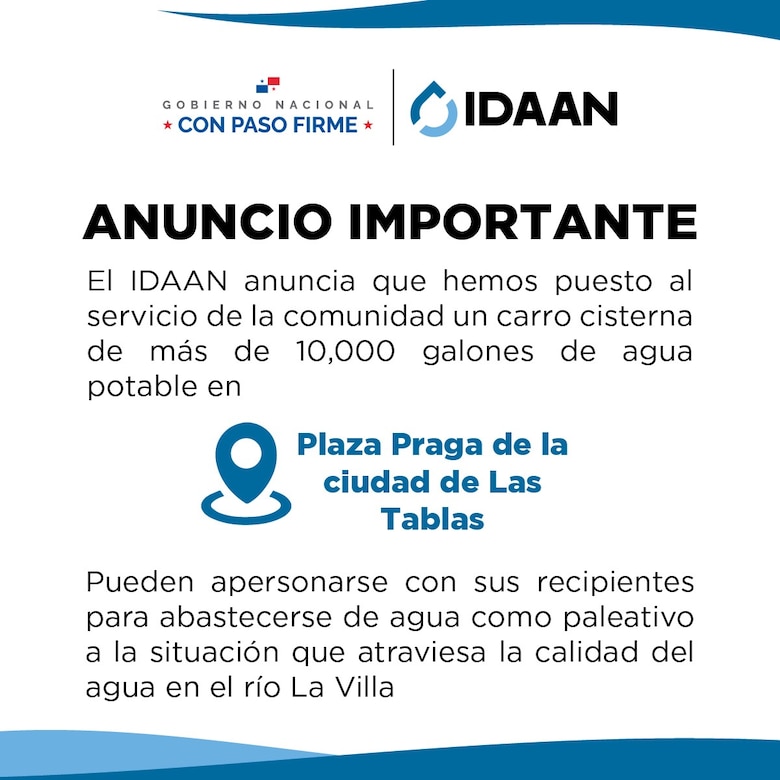 GOBIERNO NACIONAL
★ CON PASO FIRME ★

IDAAN

ANUNCIO IMPORTANTE

El IDAAN anuncia que hemos puesto al servicio de la comunidad un carro cisterna de más de 10,000 galones de agua potable en

Plaza Praga de la ciudad de Las Tablas

Pueden apersonarse con sus recipientes para abastecerse de agua como paleativo a la situación que atraviesa la calidad del agua en el río La Villa